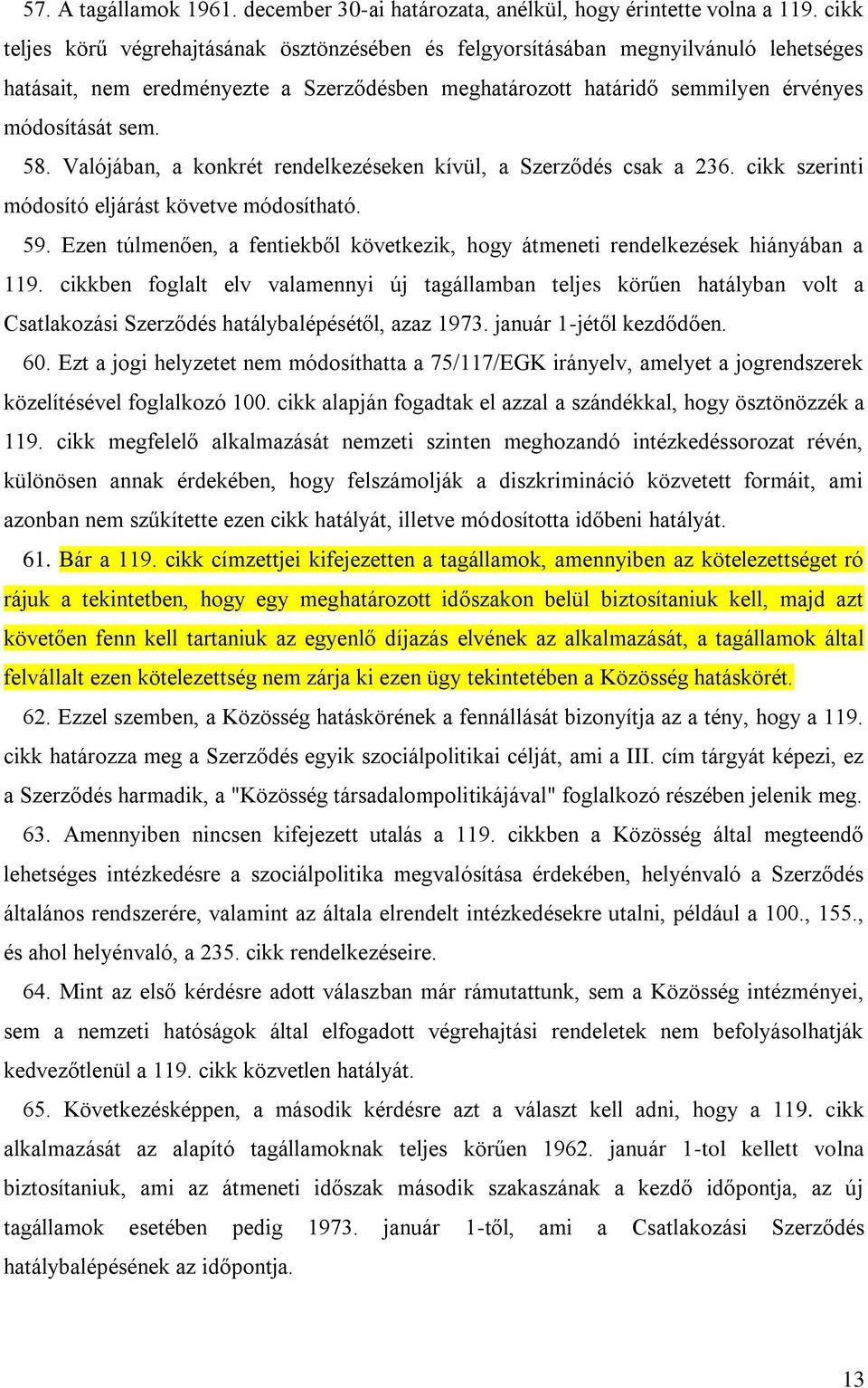 57. A tagállamok 1961. december 30-ai határozata, anélkül, hogy érintette volna a 119. cikk teljes körű végrehajtásának ösztönzésében és felgyorsításában megnyilvánuló lehetséges hatásait, nem eredményezte a Szerződésben meghatározott határidő semmilyen érvényes módosítását sem.

58. Valójában, a konkrét rendelkezéseken kívül, a Szerződés csak a 236. cikk szerinti módosító eljárást követve módosítható.

59. Ezen túlmenően, a fentiekből következik, hogy átmeneti rendelkezések hiányában a 119. cikkben foglalt elv valamennyi új tagállamban teljes körűen hatályban volt a Csatlakozási Szerződés hatálybalépésétől, azaz 1973. január 1-jétől kezdődően.

60. Ezt a jogi helyzetet nem módosíthatta a 75/117/EGK irányelv, amelyet a jogrendszerek közelítésével foglalkozó 100. cikk alapján fogadtak el azzal a szándékkal, hogy ösztönözzék a 119. cikk megfelelő alkalmazását nemzeti szinten meghozandó intézkedéssorozat révén, különösen annak érdekében, hogy felszámolják a diszkrimináció közvetett formáit, ami azonban nem szűkítette ezen cikk hatályát, illetve módosította időbeni hatályát.

61. Bár a 119. cikk címzettjei kifejezetten a tagállamok, amennyiben az kötelezettséget ró rájuk a tekintetben, hogy egy meghatározott időszakon belül biztosítaniuk kell, majd azt követően fenn kell tartaniuk az egyenlő díjazás elvének az alkalmazását, a tagállamok által felvállalt ezen kötelezettség nem zárja ki ezen ügy tekintetében a Közösség hatáskörét.

62. Ezzel szemben, a Közösség hatáskörének a fennállását bizonyítja az a tény, hogy a 119. cikk határozza meg a Szerződés egyik szociálpolitikai célját, ami a III. cím tárgyát képezi, ez a Szerződés harmadik, a "Közösség társadalompolitikájával" foglalkozó részében jelenik meg.

63. Amennyiben nincsen kifejezett utalás a 119. cikkben a Közösség által megteendő lehetséges intézkedésre a szociálpolitika megvalósítása érdekében, helyénvaló a Szerződés általános rendszerére, valamint az általa elrendelt intézkedésekre utalni, például a 100., 155., és ahol helyénvaló, a 235. cikk rendelkezéseire.

64. Mint az első kérdésre adott válaszban már rámutattunk, sem a Közösség intézményei, sem a nemzeti hatóságok által elfogadott végrehajtási rendeletek nem befolyásolhatják kedvezőtlenül a 119. cikk közvetlen hatályát.

65. Következésképpen, a második kérdésre azt a választ kell adni, hogy a 119. cikk alkalmazását az alapító tagállamoknak teljes körűen 1962. január 1-tol kellett volna biztosítaniuk, ami az átmeneti időszak második szakaszának a kezdő időpontja, az új tagállamok esetében pedig 1973. január 1-től, ami a Csatlakozási Szerződés hatálybalépésének az időpontja.

13